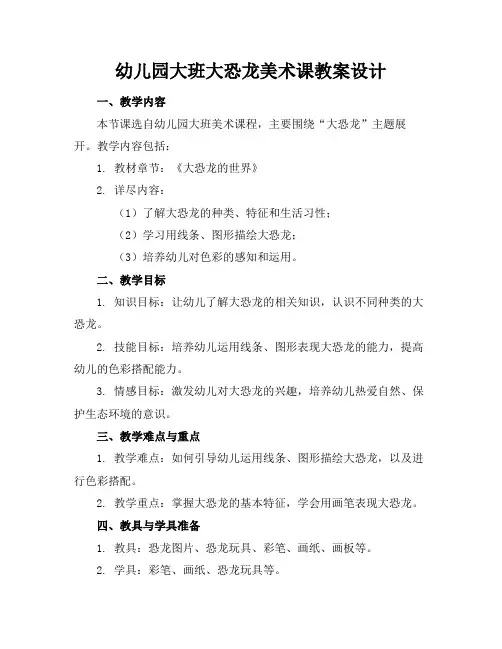 幼儿园大班大恐龙美术课教案设计

一、教学内容

本节课选自幼儿园大班美术课程，主要围绕“大恐龙”主题展开。教学内容包括：

1. 教材章节：《大恐龙的世界》

2. 详尽内容：

（1）了解大恐龙的种类、特征和生活习性；

（2）学习用线条、图形描绘大恐龙；

（3）培养幼儿对色彩的感知和运用。

二、教学目标

1. 知识目标：让幼儿了解大恐龙的相关知识，认识不同种类的大恐龙。

2. 技能目标：培养幼儿运用线条、图形表现大恐龙的能力，提高幼儿的色彩搭配能力。

3. 情感目标：激发幼儿对大恐龙的兴趣，培养幼儿热爱自然、保护生态环境的意识。

三、教学难点与重点

1. 教学难点：如何引导幼儿运用线条、图形描绘大恐龙，以及进行色彩搭配。

2. 教学重点：掌握大恐龙的基本特征，学会用画笔表现大恐龙。

四、教具与学具准备

1. 教具：恐龙图片、恐龙玩具、彩笔、画纸、画板等。

2. 学具：彩笔、画纸、恐龙玩具等。